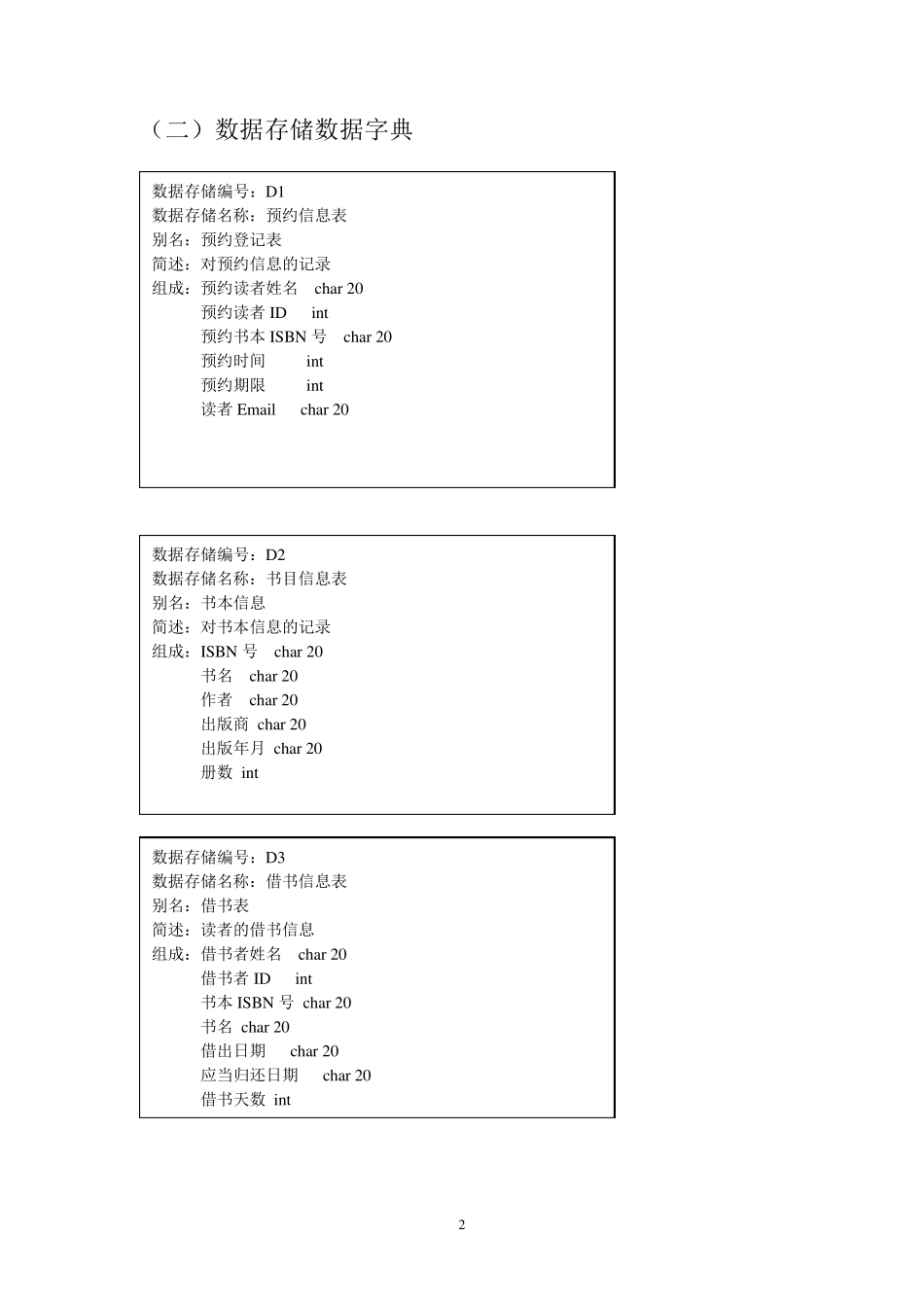 （二）数据存储数据字典

数据存储编号：D1
数据存储名称：预约信息表
别名：预约登记表
简述：对预约信息的记录
组成：预约读者姓名 char 20
预约读者 ID int
预约书本 ISBN 号 char 20
预约时间 int
预约期限 int
读者 Email char 20

数据存储编号：D2
数据存储名称：书目信息表
别名：书本信息
简述：对书本信息的记录
组成：ISBN 号 char 20
书名 char 20
作者 char 20
出版商 char 20
出版年月 char 20
册数 int

数据存储编号：D3
数据存储名称：借书信息表
别名：借书表
简述：读者的借书信息
组成：借书者姓名 char 20
借书者 ID int
书本 ISBN 号 char 20
书名 char 20
借出日期 char 20
应当归还日期 char 20
借书天数 int

2